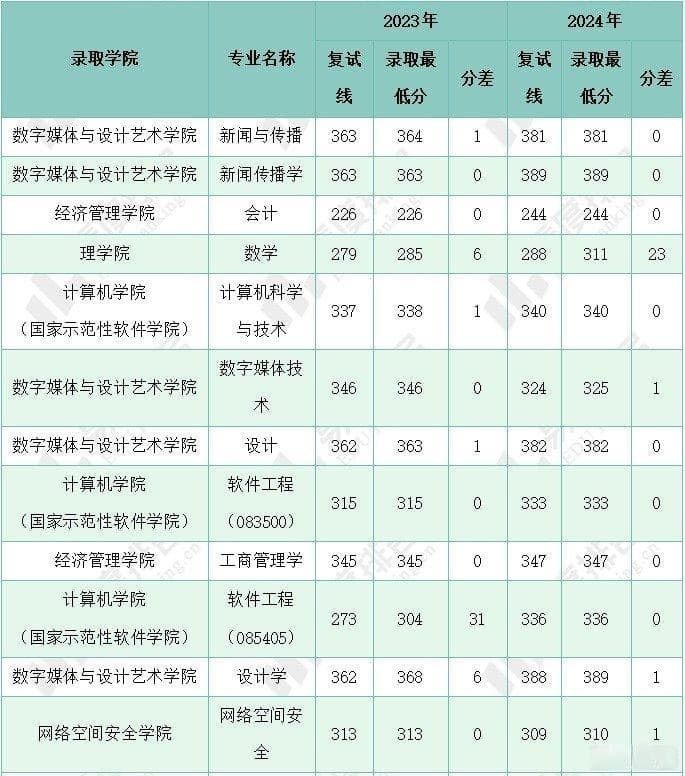 | 录取学院 | 专业名称 | 2023年 复试线 | 2023年 录取最低分 | 2023年 分差 | 2024年 复试线 | 2024年 录取最低分 | 2024年 分差 |
|---|---|---|---|---|---|---|---|
| 数字媒体与设计艺术学院 | 新闻与传播 | 363 | 364 | 1 | 381 | 381 | 0 |
| 数字媒体与设计艺术学院 | 新闻传播学 | 363 | 363 | 0 | 389 | 389 | 0 |
| 经济管理学院 | 会计 | 226 | 226 | 0 | 244 | 244 | 0 |
| 理学院 | 数学 | 279 | 285 | 6 | 288 | 311 | 23 |
| 计算机学院（国家示范性软件学院） | 计算机科学与技术 | 337 | 338 | 1 | 340 | 340 | 0 |
| 数字媒体与设计艺术学院 | 数字媒体技术 | 346 | 346 | 0 | 324 | 325 | 1 |
| 数字媒体与设计艺术学院 | 设计 | 362 | 363 | 1 | 382 | 382 | 0 |
| 计算机学院（国家示范性软件学院） | 软件工程（083500） | 315 | 315 | 0 | 333 | 333 | 0 |
| 经济管理学院 | 工商管理学 | 345 | 345 | 0 | 347 | 347 | 0 |
| 计算机学院（国家示范性软件学院） | 软件工程（085405） | 273 | 304 | 31 | 336 | 336 | 0 |
| 数字媒体与设计艺术学院 | 设计学 | 362 | 368 | 6 | 388 | 389 | 1 |
| 网络空间安全学院 | 网络空间安全 | 313 | 313 | 0 | 309 | 310 | 1 |